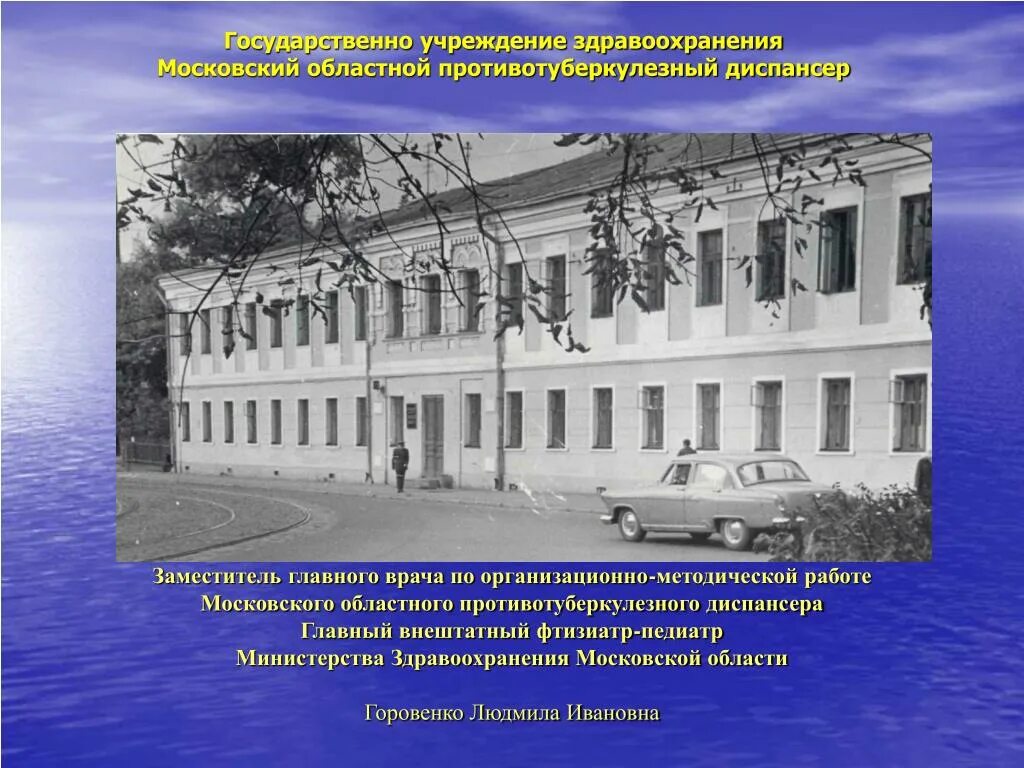 Государственно учреждение здравоохранения
Московский областной противотуберкулезный диспансер

Заместитель главного врача по организационно-методической работе
Московского областного противотуберкулезного диспансера
Главный внештатный фтизиатр-педиатр
Министерства Здравоохранения Московской области

Горовенко Людмила Ивановна